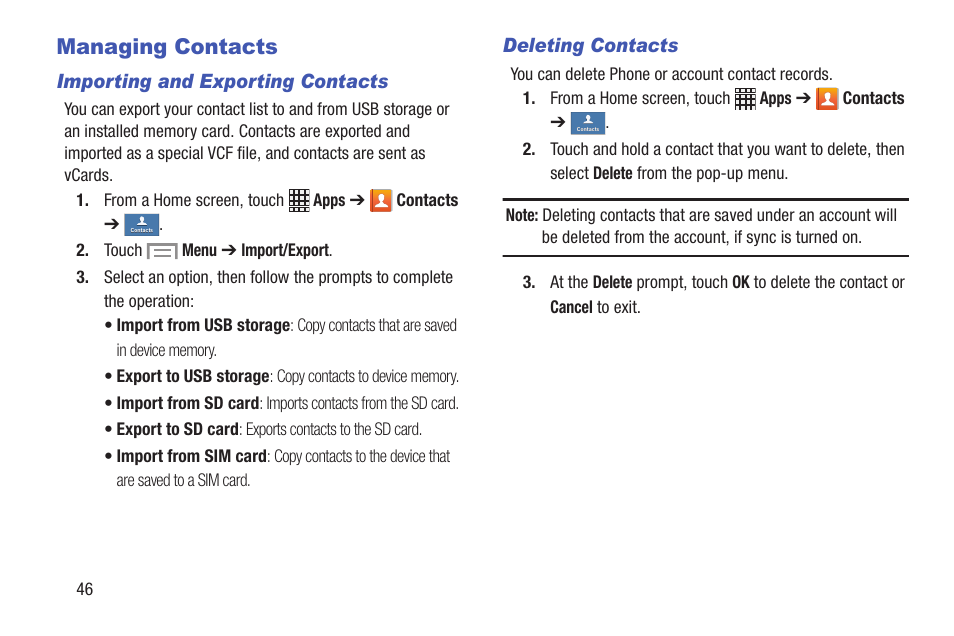 Managing Contacts

Importing and Exporting Contacts

You can export your contact list to and from USB storage or an installed memory card. Contacts are exported and imported as a special VCF file, and contacts are sent as vCards.

1. From a Home screen, touch Apps ➔ Contacts ➔ Contacts.

2. Touch Menu ➔ Import/Export.

3. Select an option, then follow the prompts to complete the operation:

• Import from USB storage: Copy contacts that are saved in device memory.

• Export to USB storage: Copy contacts to device memory.

• Import from SD card: Imports contacts from the SD card.

• Export to SD card: Exports contacts to the SD card.

• Import from SIM card: Copy contacts to the device that are saved to a SIM card.

Deleting Contacts

You can delete Phone or account contact records.

1. From a Home screen, touch Apps ➔ Contacts ➔ Contacts.

2. Touch and hold a contact that you want to delete, then select Delete from the pop-up menu.

Note: Deleting contacts that are saved under an account will be deleted from the account, if sync is turned on.

3. At the Delete prompt, touch OK to delete the contact or Cancel to exit.

46